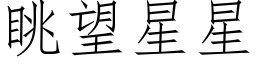 眺望星星